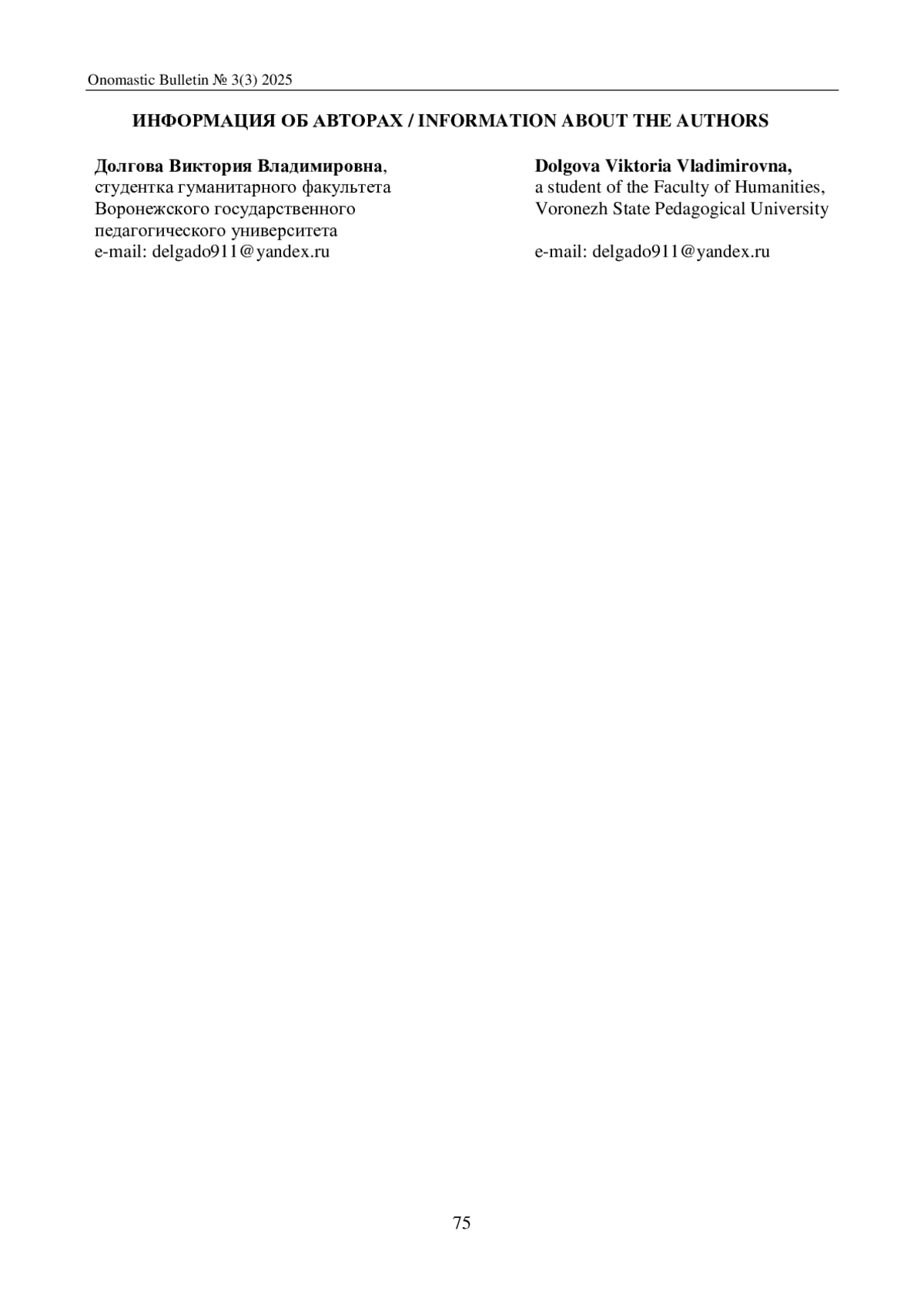 Onomastic Bulletin № 3(3) 2025

ИНФОРМАЦИЯ ОБ АВТОРАХ / INFORMATION ABOUT THE AUTHORS

Долгова Виктория Владимировна,
студентка гуманитарного факультета Воронежского государственного педагогического университета
e-mail: delgado911@yandex.ru

Dolgova Viktoria Vladimirovna,
a student of the Faculty of Humanities, Voronezh State Pedagogical University
e-mail: delgado911@yandex.ru

75